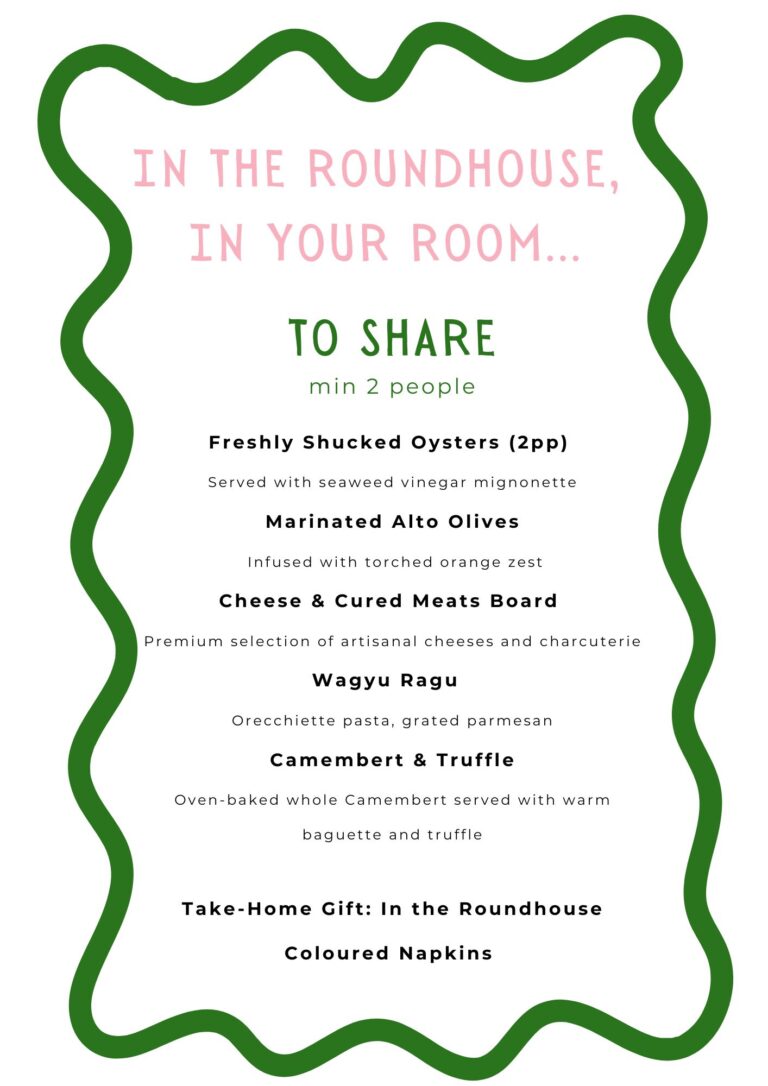 IN THE ROUNDHOUSE, IN YOUR ROOM...

TO SHARE

min 2 people

Freshly Shucked Oysters (2pp)

Served with seaweed vinegar mignonette

Marinated Alto Olives

Infused with torched orange zest

Cheese & Cured Meats Board

Premium selection of artisanal cheeses and charcuterie

Wagyu Ragu

Orecchiette pasta, grated parmesan

Camembert & Truffle

Oven-baked whole Camembert served with warm baguette and truffle

Take-Home Gift: In the Roundhouse Coloured Napkins